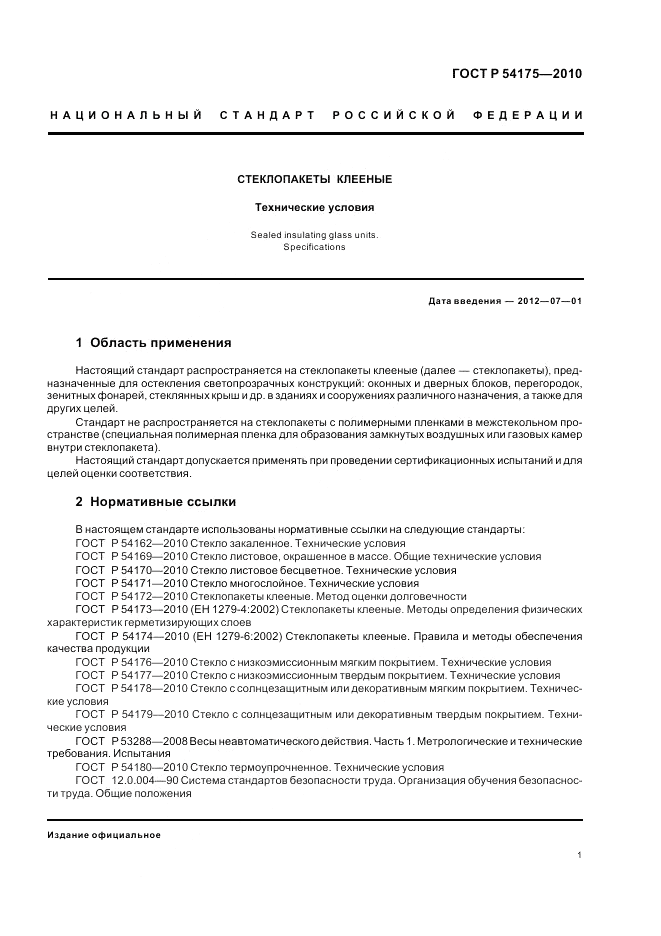 ГОСТ Р 54175—2010

НАЦИОНАЛЬНЫЙ СТАНДАРТ РОССИЙСКОЙ ФЕДЕРАЦИИ

СТЕКЛОПАКЕТЫ КЛЕЕНЫЕ

Технические условия

Sealed insulating glass units. Specifications

Дата введения — 2012—07—01

1 Область применения

Настоящий стандарт распространяется на стеклопакеты клееные (далее — стеклопакеты), предназначенные для остекления светопрозрачных конструкций: оконных и дверных блоков, перегородок, зенитных фонарей, стеклянных крыш и др. в зданиях и сооружениях различного назначения, а также для других целей.

Стандарт не распространяется на стеклопакеты с полимерными пленками в межстекольном пространстве (специальная полимерная пленка для образования замкнутых воздушных или газовых камер внутри стеклопакета).

Настоящий стандарт допускается применять при проведении сертификационных испытаний и для целей оценки соответствия.

2 Нормативные ссылки

В настоящем стандарте использованы нормативные ссылки на следующие стандарты:
ГОСТ Р 54162—2010 Стекло закаленное. Технические условия
ГОСТ Р 54169—2010 Стекло листовое, окрашенное в массе. Общие технические условия
ГОСТ Р 54170—2010 Стекло листовое бесцветное. Технические условия
ГОСТ Р 54171—2010 Стекло многослойное. Технические условия
ГОСТ Р 54172—2010 Стеклопакеты клееные. Метод оценки долговечности
ГОСТ Р 54173—2010 (ЕН 1279-4:2002) Стеклопакеты клееные. Методы определения физических характеристик герметизирующих слоев
ГОСТ Р 54174—2010 (ЕН 1279-6:2002) Стеклопакеты клееные. Правила и методы обеспечения качества продукции
ГОСТ Р 54176—2010 Стекло с низкоэмиссионным мягким покрытием. Технические условия
ГОСТ Р 54177—2010 Стекло с низкоэмиссионным твердым покрытием. Технические условия
ГОСТ Р 54178—2010 Стекло с солнцезащитным или декоративным мягким покрытием. Технические условия
ГОСТ Р 54179—2010 Стекло с солнцезащитным или декоративным твердым покрытием. Технические условия
ГОСТ Р 53288—2008 Весы неавтоматического действия. Часть 1. Метрологические и технические требования. Испытания
ГОСТ Р 54180—2010 Стекло термоупрочненное. Технические условия
ГОСТ 12.0.004—90 Система стандартов безопасности труда. Организация обучения безопасности труда. Общие положения

Издание официальное

1